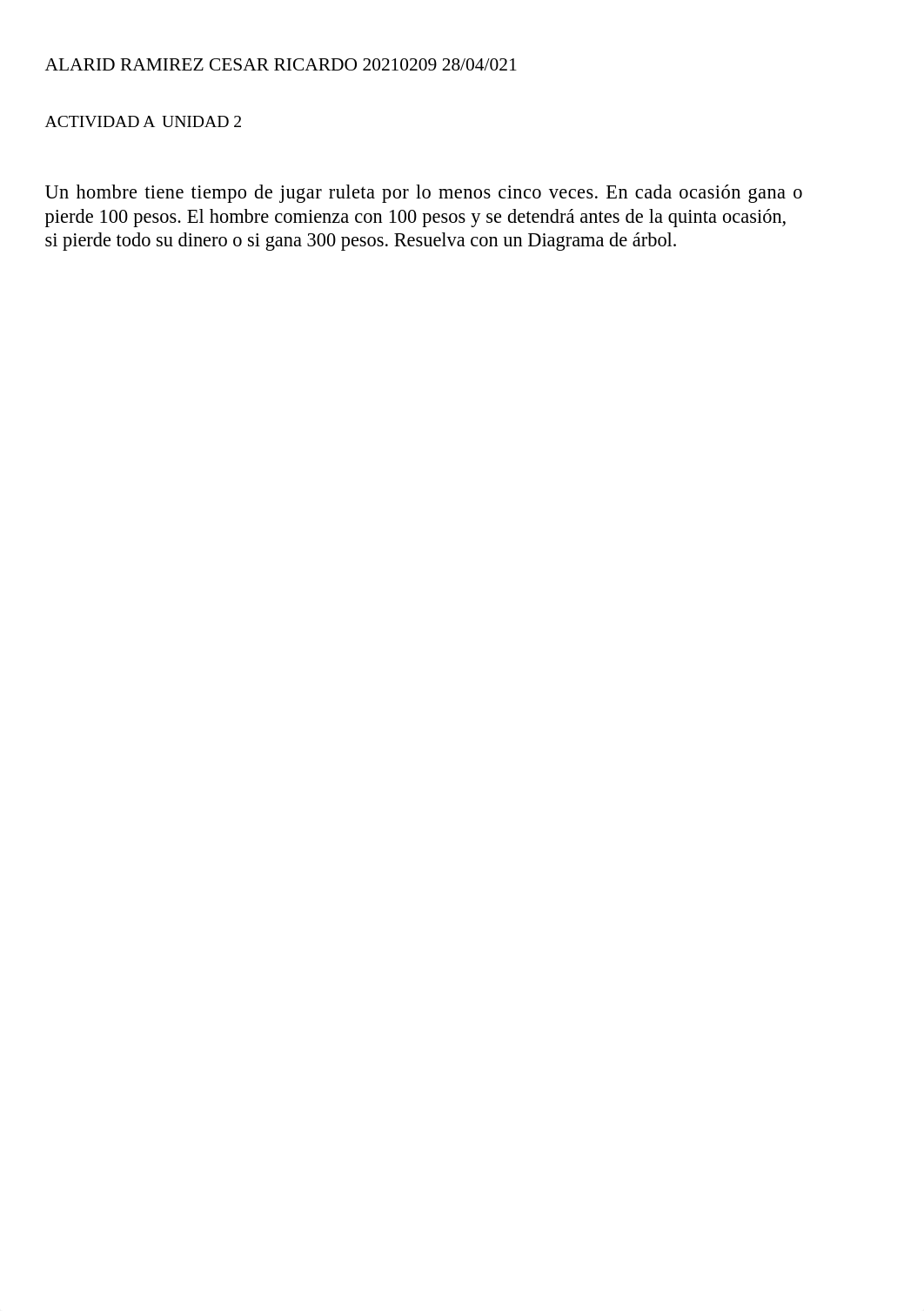 ALARID RAMIREZ CESAR RICARDO 20210209 28/04/021

ACTIVIDAD A UNIDAD 2

Un hombre tiene tiempo de jugar ruleta por lo menos cinco veces. En cada ocasión gana o pierde 100 pesos. El hombre comienza con 100 pesos y se detendrá antes de la quinta ocasión, si pierde todo su dinero o si gana 300 pesos. Resuelva con un Diagrama de árbol.